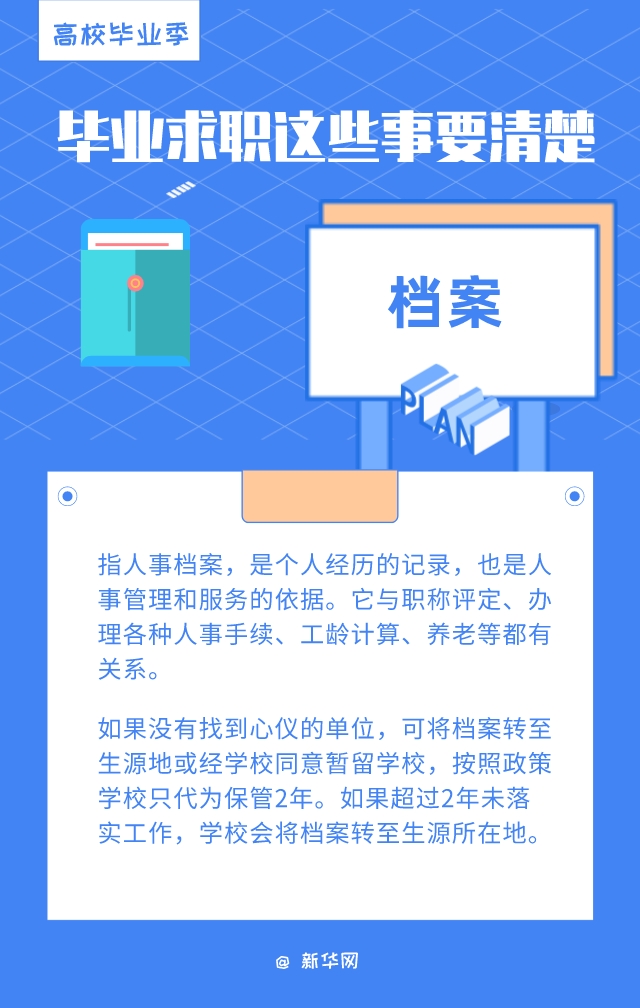 高校毕业季

毕业求职这些事要清楚

档案

PLAN

指人事档案，是个人经历的记录，也是人事管理和服务的依据。它与职称评定、办理各种人事手续、工龄计算、养老等都有关系。

如果没有找到心仪的单位，可将档案转至生源地或经学校同意暂留学校，按照政策学校只代为保管2年。如果超过2年未落实工作，学校会将档案转至生源所在地。

@ 新华网